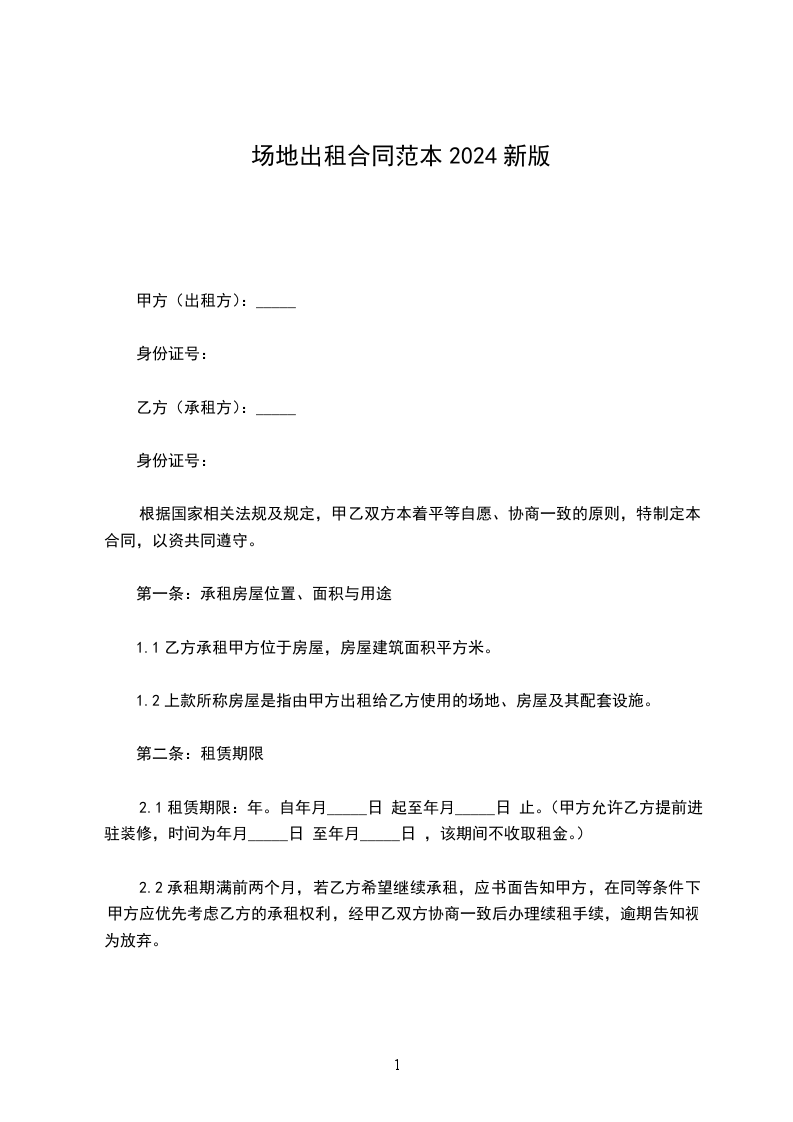 场地出租合同范本 2024 新版

甲方（出租方）：_____

身份证号：

乙方（承租方）：_____

身份证号：

根据国家相关法规及规定，甲乙双方本着平等自愿、协商一致的原则，特制定本合同，以资共同遵守。

第一条：承租房屋位置、面积与用途

1.1 乙方承租甲方位于房屋，房屋建筑面积平方米。

1.2 上款所称房屋是指由甲方出租给乙方使用的场地、房屋及其配套设施。

第二条：租赁期限

2.1 租赁期限：年。自年月_____日 起至年月_____日 止。(甲方允许乙方提前进驻装修，时间为年月_____日 至年月_____日 ，该期间不收取租金。)

2.2 承租期满前两个月，若乙方希望继续承租，应书面告知甲方，在同等条件下甲方应优先考虑乙方的承租权利，经甲乙双方协商一致后办理续租手续，逾期告知视为放弃。

1